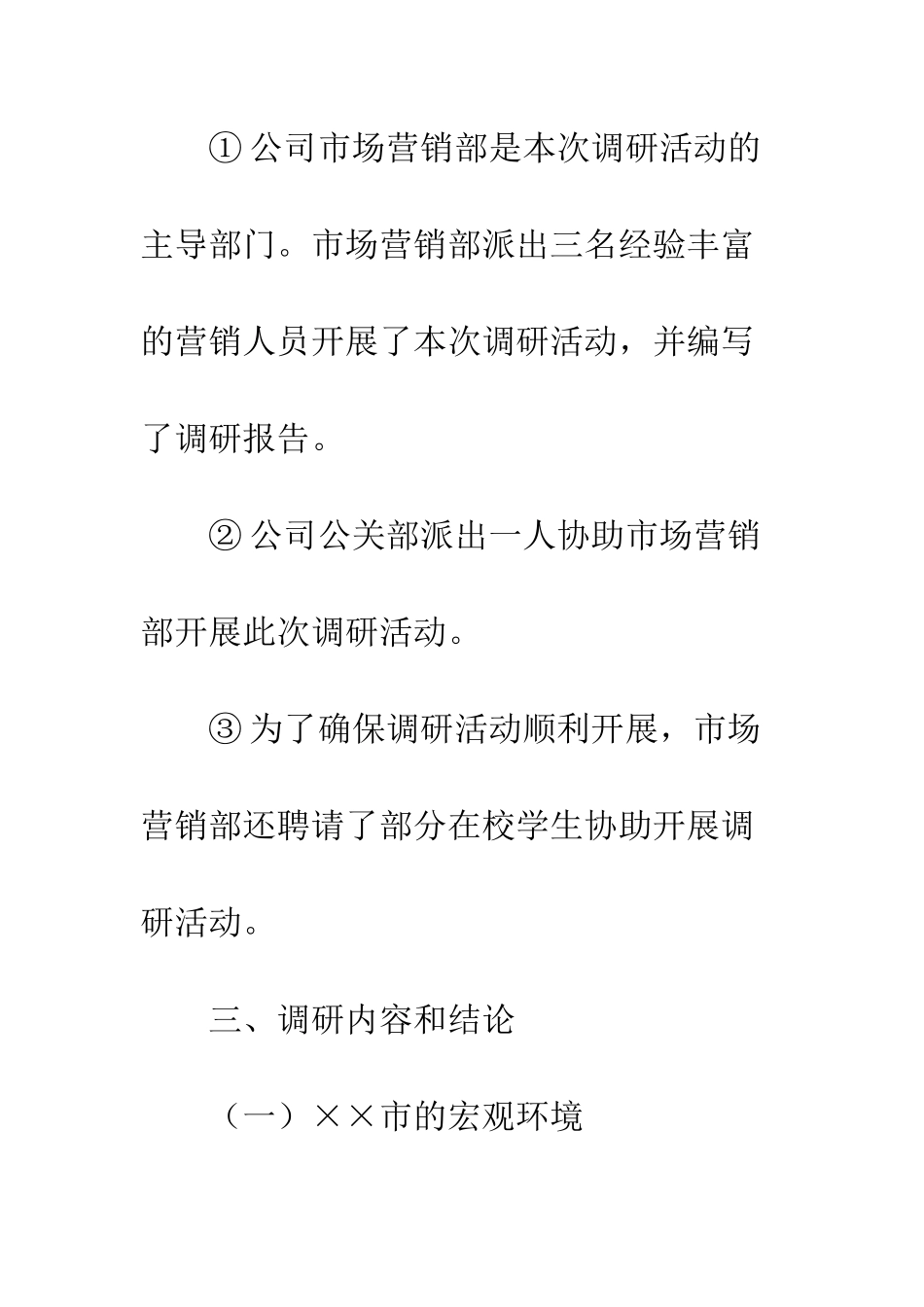 ① 公司市场营销部是本次调研活动的主导部门。市场营销部派出三名经验丰富的营销人员开展了本次调研活动，并编写了调研报告。

② 公司公关部派出一人协助市场营销部开展此次调研活动。

③ 为了确保调研活动顺利开展，市场营销部还聘请了部分在校学生协助开展调研活动。

三、调研内容和结论

（一）××市的宏观环境